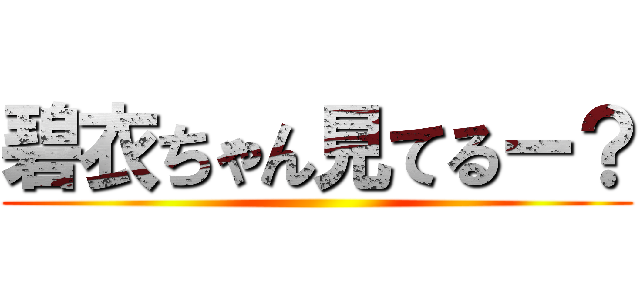 碧衣ちゃん見てるー？